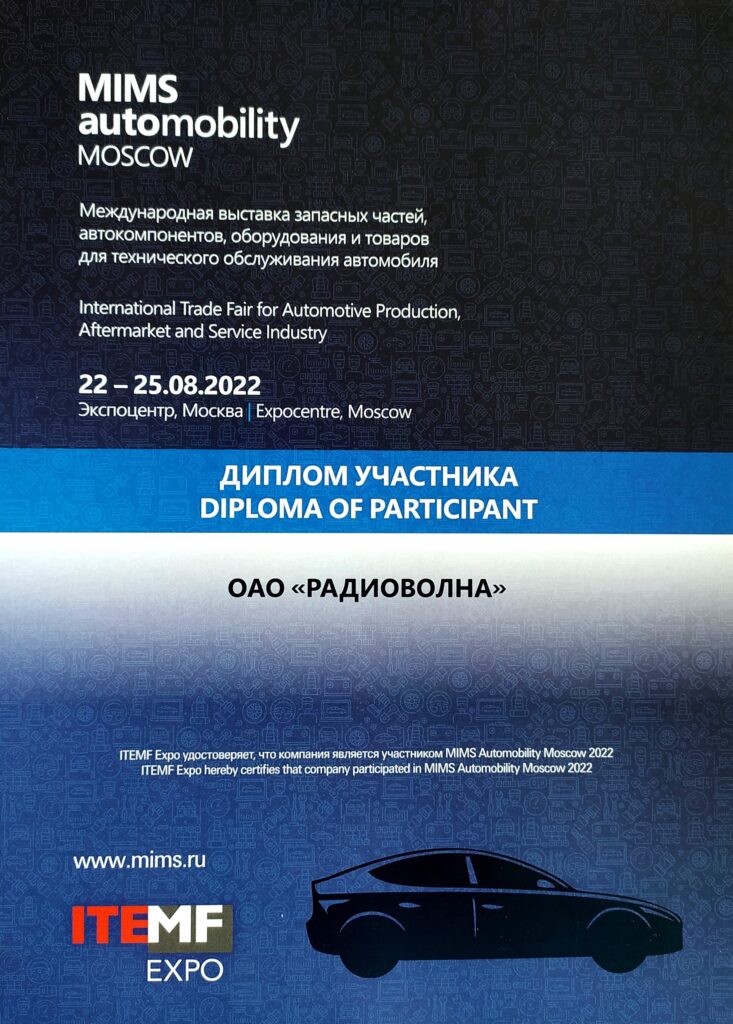 MIMS
automobility
MOSCOW

Международная выставка запасных частей, автокомпонентов, оборудования и товаров для технического обслуживания автомобиля

International Trade Fair for Automotive Production, Aftermarket and Service Industry

22 – 25.08.2022
Экспоцентр, Москва | Expocentre, Moscow

ДИПЛОМ УЧАСТНИКА
DIPLOMA OF PARTICIPANT

ОАО «РАДИОВОЛНА»

ITEMF Expo удостоверяет, что компания является участником MIMS Automobility Moscow 2022
ITEMF Expo hereby certifies that company participated in MIMS Automobility Moscow 2022

www.mims.ru

ITEMF
EXPO